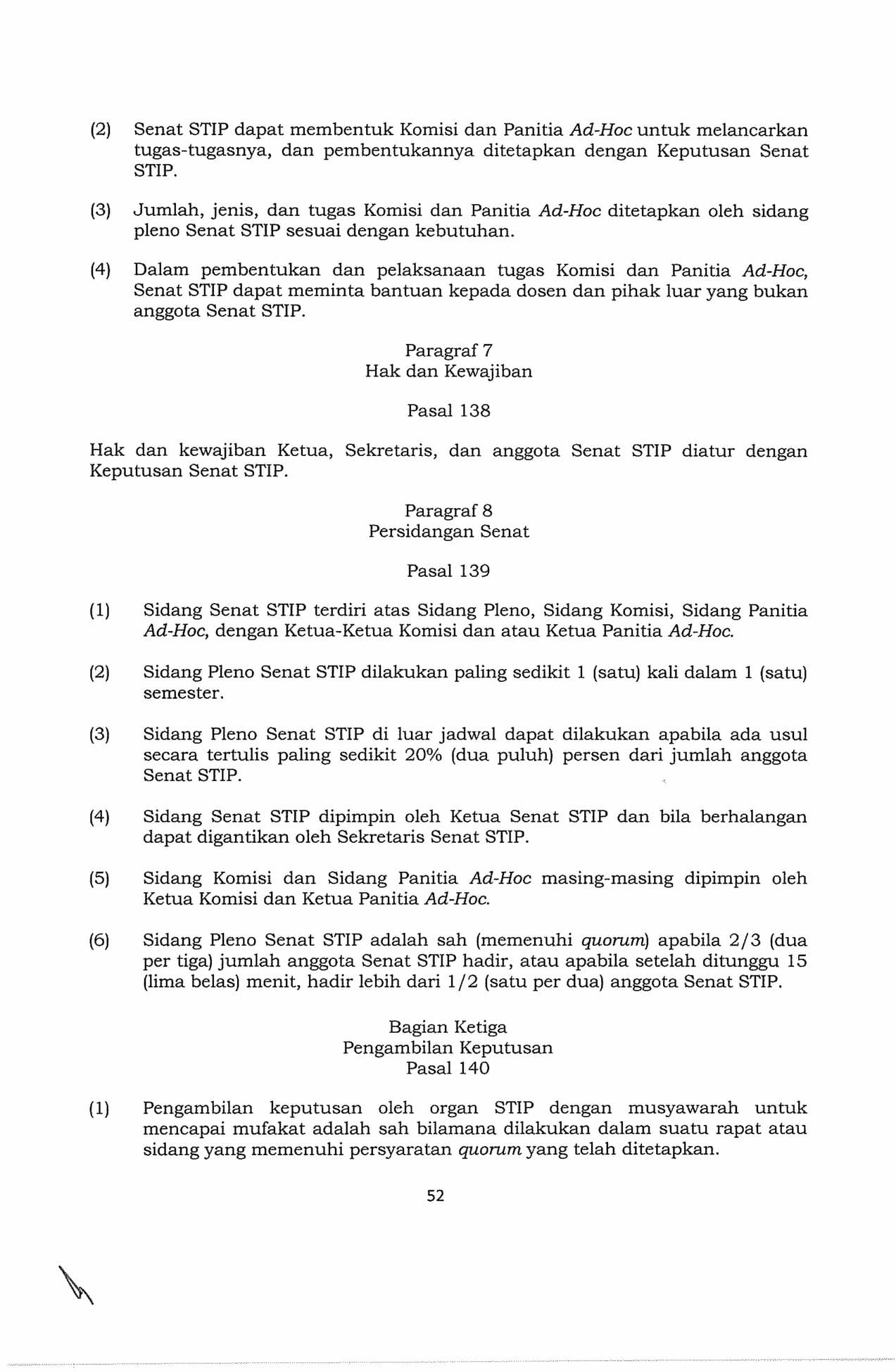 (2) Senat STIP dapat membentuk Komisi dan Panitia Ad-Hoc untuk melancarkan tugas-tugasnya, dan pembentukannya ditetapkan dengan Keputusan Senat STIP.

(3) Jumlah, jenis, dan tugas Komisi dan Panitia Ad-Hoc ditetapkan oleh sidang pleno Senat STIP sesuai dengan kebutuhan.

(4) Dalam pembentukan dan pelaksanaan tugas Komisi dan Panitia Ad-Hoc, Senat STIP dapat meminta bantuan kepada dosen dan pihak luar yang bukan anggota Senat STIP.

Paragraf 7
Hak dan Kewajiban

Pasal 138

Hak dan kewajiban Ketua, Sekretaris, dan anggota Senat STIP diatur dengan Keputusan Senat STIP.

Paragraf 8
Persidangan Senat

Pasal 139

(1) Sidang Senat STIP terdiri atas Sidang Pleno, Sidang Komisi, Sidang Panitia Ad-Hoc, dengan Ketua-Ketua Komisi dan atau Ketua Panitia Ad-Hoc.

(2) Sidang Pleno Senat STIP dilakukan paling sedikit 1 (satu) kali dalam 1 (satu) semester.

(3) Sidang Pleno Senat STIP di luar jadwal dapat dilakukan apabila ada usul secara tertulis paling sedikit 20% (dua puluh) persen dari jumlah anggota Senat STIP.

(4) Sidang Senat STIP dipimpin oleh Ketua Senat STIP dan bila berhalangan dapat digantikan oleh Sekretaris Senat STIP.

(5) Sidang Komisi dan Sidang Panitia Ad-Hoc masing-masing dipimpin oleh Ketua Komisi dan Ketua Panitia Ad-Hoc.

(6) Sidang Pleno Senat STIP adalah sah (memenuhi quorum) apabila 2/3 (dua per tiga) jumlah anggota Senat STIP hadir, atau apabila setelah ditunggu 15 (lima belas) menit, hadir lebih dari 1/2 (satu per dua) anggota Senat STIP.

Bagian Ketiga
Pengambilan Keputusan
Pasal 140

(1) Pengambilan keputusan oleh organ STIP dengan musyawarah untuk mencapai mufakat adalah sah bilamana dilakukan dalam suatu rapat atau sidang yang memenuhi persyaratan quorum yang telah ditetapkan.

52